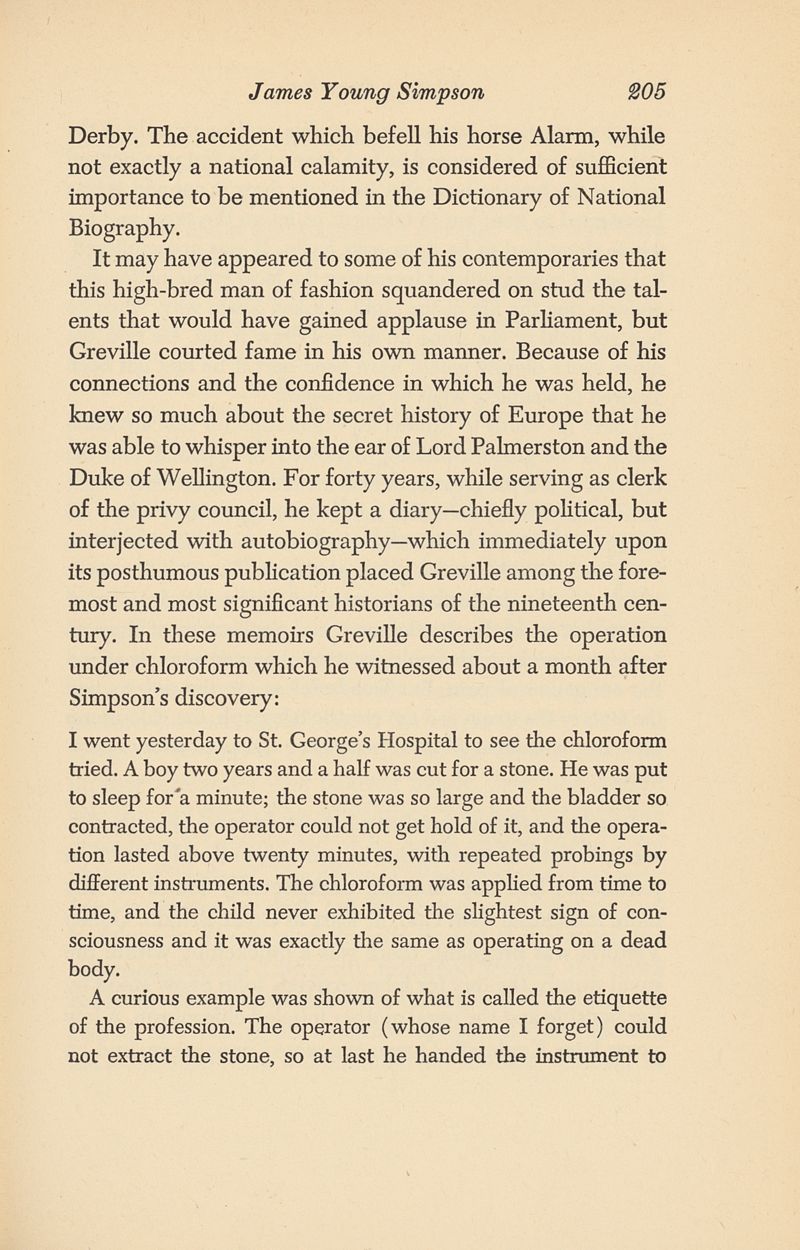 James Young Simpson 205

Derby. The accident which befell his horse Alarm, while not exactly a national calamity, is considered of sufficient importance to be mentioned in the Dictionary of National Biography.

It may have appeared to some of his contemporaries that this high-bred man of fashion squandered on stud the talents that would have gained applause in Parliament, but Greville courted fame in his own manner. Because of his connections and the confidence in which he was held, he knew so much about the secret history of Europe that he was able to whisper into the ear of Lord Palmerston and the Duke of Wellington. For forty years, while serving as clerk of the privy council, he kept a diary—chiefly political, but interjected with autobiography—which immediately upon its posthumous publication placed Greville among the foremost and most significant historians of the nineteenth century. In these memoirs Greville describes the operation under chloroform which he witnessed about a month after Simpson's discovery:

I went yesterday to St. George's Hospital to see the chloroform tried. A boy two years and a half was cut for a stone. He was put to sleep for a minute; the stone was so large and the bladder so contracted, the operator could not get hold of it, and the operation lasted above twenty minutes, with repeated probings by different instruments. The chloroform was applied from time to time, and the child never exhibited the slightest sign of consciousness and it was exactly the same as operating on a dead body.

A curious example was shown of what is called the etiquette of the profession. The operator (whose name I forget) could not extract the stone, so at last he handed the instrument to